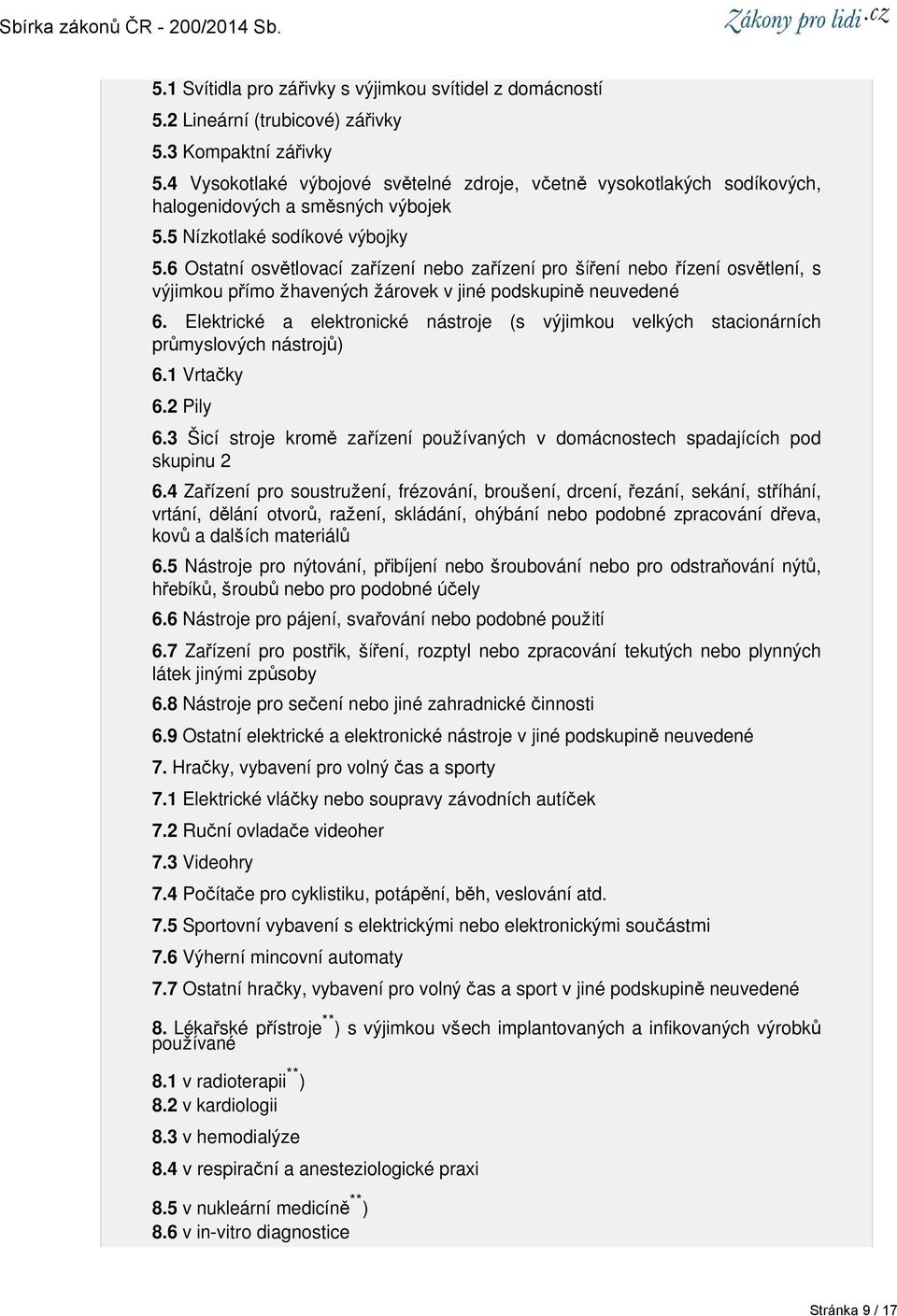 Sbírka zákonů ČR - 200/2014 Sb.

Zákony pro lidi.cz

5.1 Svítidla pro zářivky s výjimkou svítidel z domácností

5.2 Lineární (trubicové) zářivky

5.3 Kompaktní zářivky

5.4 Vysokotlaké výbojové světelné zdroje, včetně vysokotlakých sodíkových, halogenidových a směsných výbojek

5.5 Nízkotlaké sodíkové výbojky

5.6 Ostatní osvětlovací zařízení nebo zařízení pro šíření nebo řízení osvětlení, s výjimkou přímo žhavených žárovek v jiné podskupině neuvedené

6. Elektrické a elektronické nástroje (s výjimkou velkých stacionárních průmyslových nástrojů)

6.1 Vrtačky

6.2 Pily

6.3 Šicí stroje kromě zařízení používaných v domácnostech spadajících pod skupinu 2

6.4 Zařízení pro soustružení, frézování, broušení, drcení, řezání, sekání, stříhání, vrtání, dělání otvorů, ražení, skládání, ohýbání nebo podobné zpracování dřeva, kovů a dalších materiálů

6.5 Nástroje pro nýtování, přibíjení nebo šroubování nebo pro odstraňování nýtů, hřebíků, šroubů nebo pro podobné účely

6.6 Nástroje pro pájení, svařování nebo podobné použití

6.7 Zařízení pro postřik, šíření, rozptyl nebo zpracování tekutých nebo plynných látek jinými způsoby

6.8 Nástroje pro sečení nebo jiné zahradnické činnosti

6.9 Ostatní elektrické a elektronické nástroje v jiné podskupině neuvedené

7. Hračky, vybavení pro volný čas a sporty

7.1 Elektrické vláčky nebo soupravy závodních autíček

7.2 Ruční ovladače videoher

7.3 Videohry

7.4 Počítače pro cyklistiku, potápění, běh, veslování atd.

7.5 Sportovní vybavení s elektrickými nebo elektronickými součástmi

7.6 Výherní mincovní automaty

7.7 Ostatní hračky, vybavení pro volný čas a sport v jiné podskupině neuvedené

8. Lékařské přístroje$^{**}$) s výjimkou všech implantovaných a infikovaných výrobků používané

8.1 v radioterapii$^{**}$)

8.2 v kardiologii

8.3 v hemodialýze

8.4 v respirační a anesteziologické praxi

8.5 v nukleární medicíně$^{**}$)

8.6 v in-vitro diagnostice

Stránka 9 / 17